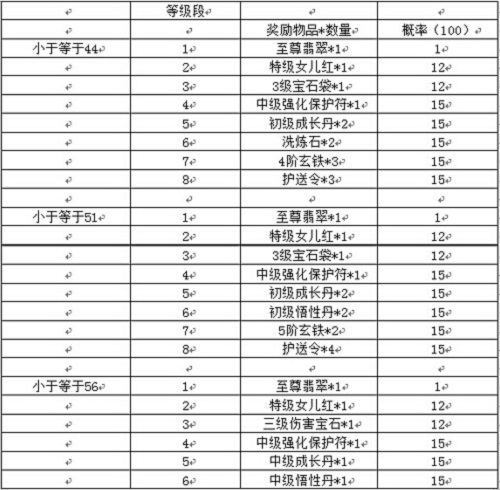 |  | 等级段 |  |  |
|---|---|---|---|
|  |  | 奖励物品*数量 | 概率（100） |
| 小于等于44 | 1 | 至尊翡翠*1 | 1 |
|  | 2 | 特级女儿红*1 | 12 |
|  | 3 | 3级宝石袋*1 | 12 |
|  | 4 | 中级强化保护符*1 | 15 |
|  | 5 | 初级成长丹*2 | 15 |
|  | 6 | 洗炼石*2 | 15 |
|  | 7 | 4阶玄铁*3 | 15 |
|  | 8 | 护送令*3 | 15 |
|  |  |  |  |
| 小于等于51 | 1 | 至尊翡翠*1 | 1 |
|  | 2 | 特级女儿红*1 | 12 |
|  | 3 | 3级宝石袋*1 | 12 |
|  | 4 | 中级强化保护符*1 | 15 |
|  | 5 | 初级成长丹*2 | 15 |
|  | 6 | 初级悟性丹*2 | 15 |
|  | 7 | 5阶玄铁*2 | 15 |
|  | 8 | 护送令*4 | 15 |
|  |  |  |  |
| 小于等于56 | 1 | 至尊翡翠*1 | 1 |
|  | 2 | 特级女儿红*1 | 12 |
|  | 3 | 三级伤害宝石*1 | 12 |
|  | 4 | 中级强化保护符*1 | 15 |
|  | 5 | 中级成长丹*1 | 15 |
|  | 6 | 中级悟性丹*1 | 15 |